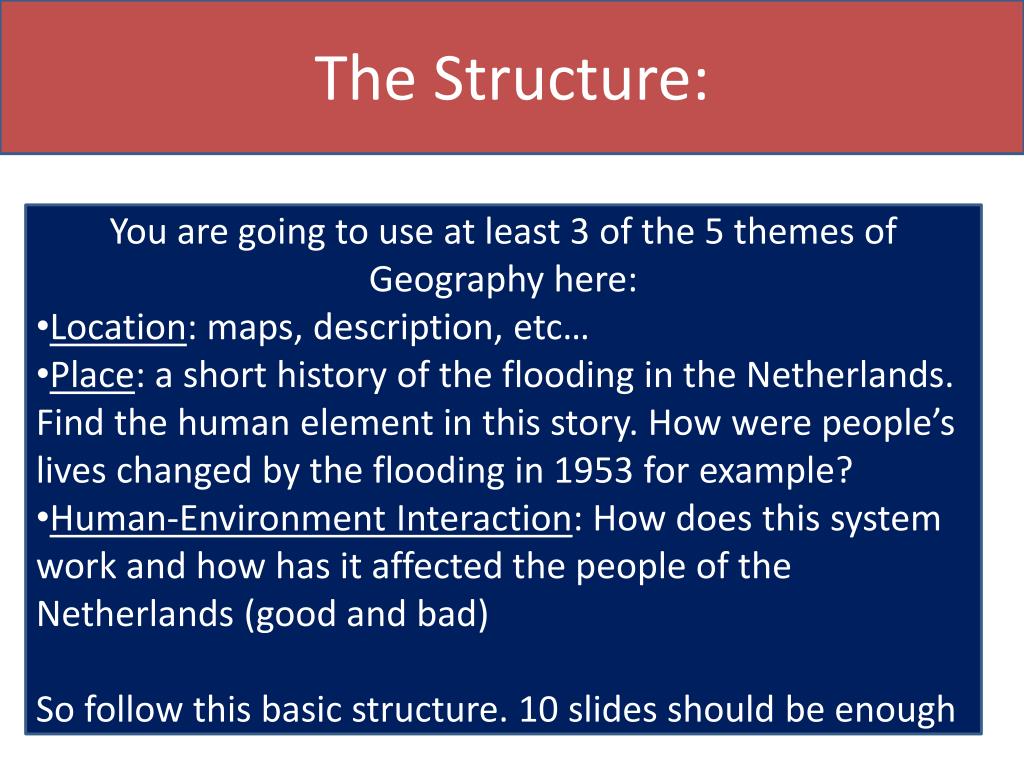 The Structure:

You are going to use at least 3 of the 5 themes of Geography here:
•Location: maps, description, etc…
•Place: a short history of the flooding in the Netherlands. Find the human element in this story. How were people’s lives changed by the flooding in 1953 for example?
•Human-Environment Interaction: How does this system work and how has it affected the people of the Netherlands (good and bad)

So follow this basic structure. 10 slides should be enough